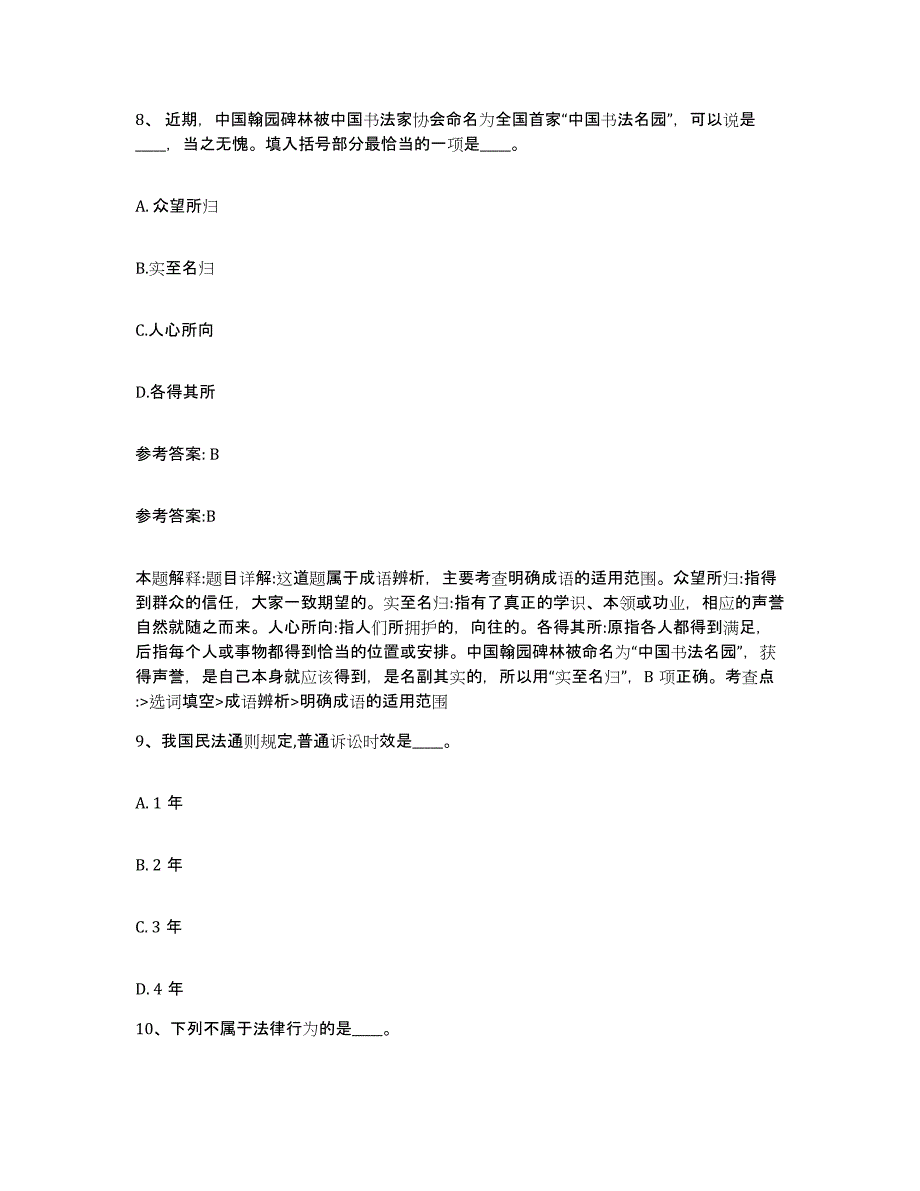 8、近期，中国翰园碑林被中国书法家协会命名为全国首家“中国书法名园”，可以说是____，当之无愧。填入括号部分最恰当的一项是____。

A. 众望所归

B.实至名归

C.人心所向

D.各得其所

参考答案: B

参考答案:B

本题解释:题目详解:这道题属于成语辨析，主要考查明确成语的适用范围。众望所归:指得到群众的信任，大家一致期望的。实至名归:指有了真正的学识、本领或功业，相应的声誉自然就随之而来。人心所向:指人们所拥护的，向往的。各得其所:原指各人都得到满足，后指每个人或事物都得到恰当的位置或安排。中国翰园碑林被命名为“中国书法名园”，获得声誉，是自己本身就应该得到，是名副其实的，所以用“实至名归”，B 项正确。考查点:>选词填空>成语辨析>明确成语的适用范围

9、我国民法通则规定,普通诉讼时效是____。

A. 1 年

B. 2 年

C. 3 年

D. 4 年

10、下列不属于法律行为的是____。